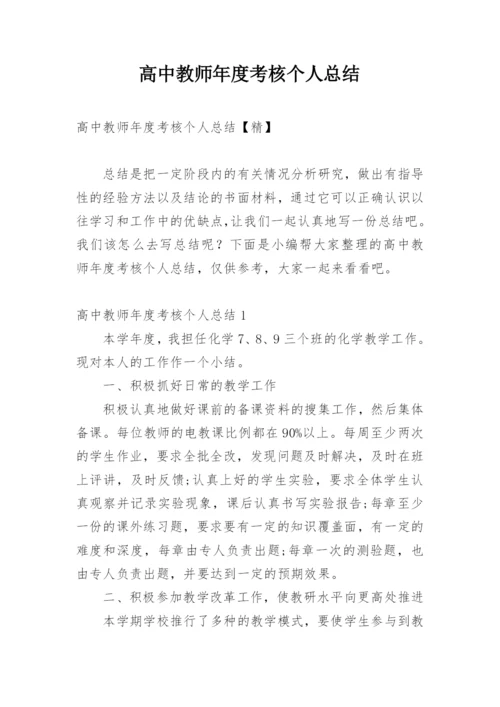 高中教师年度考核个人总结

高中教师年度考核个人总结【精】

总结是把一定阶段内的有关情况分析研究，做出有指导性的经验方法以及结论的书面材料，通过它可以正确认识以往学习和工作中的优缺点，让我们一起认真地写一份总结吧。我们该怎么去写总结呢？下面是小编帮大家整理的高中教师年度考核个人总结，仅供参考，大家一起来看看吧。

高中教师年度考核个人总结1

本学年度，我担任化学7、8、9三个班的化学教学工作。现对本人的工作作一个小结。

一、积极抓好日常的教学工作

积极认真地做好课前的备课资料的搜集工作，然后集体备课。每位教师的电教课比例都在90%以上。每周至少两次的学生作业，要求全批全改，发现问题及时解决，及时在班上评讲，及时反馈;认真上好的学生实验，要求全体学生认真观察并记录实验现象，课后认真书写实验报告;每章至少一份的课外练习题，要求要有一定的知识覆盖面，有一定的难度和深度，每章由专人负责出题;每章一次的测验题，也由专人负责出题，并要达到一定的预期效果。

二、积极参加教学改革工作，使教研水平向更高处推进

本学期学校推行了多种的教学模式，要使学生参与到教